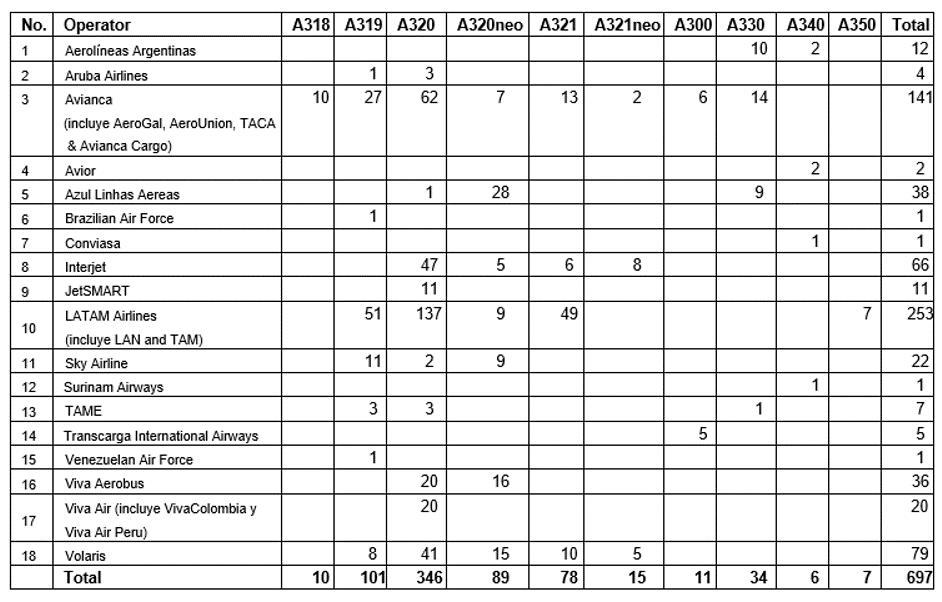 | No. | Operator | A318 | A319 | A320 | A320neo | A321 | A321neo | A300 | A330 | A340 | A350 | Total |
|---|---|---|---|---|---|---|---|---|---|---|---|---|
| 1 | Aerolíneas Argentinas | | | | | | | | 10 | 2 | | 12 |
| 2 | Aruba Airlines | | 1 | 3 | | | | | | | | 4 |
| 3 | Avianca (incluye AeroGal, AeroUnion, TACA & Avianca Cargo) | 10 | 27 | 62 | 7 | 13 | 2 | 6 | 14 | | | 141 |
| 4 | Avior | | | | | | | | | 2 | | 2 |
| 5 | Azul Linhas Aereas | | | 1 | 28 | | | | 9 | | | 38 |
| 6 | Brazilian Air Force | | 1 | | | | | | | | | 1 |
| 7 | Conviasa | | | | | | | | | 1 | | 1 |
| 8 | Interjet | | | 47 | 5 | 6 | 8 | | | | | 66 |
| 9 | JetSMART | | | 11 | | | | | | | | 11 |
| 10 | LATAM Airlines (incluye LAN and TAM) | | 51 | 137 | 9 | 49 | | | | | 7 | 253 |
| 11 | Sky Airline | | 11 | 2 | 9 | | | | | | | 22 |
| 12 | Surinam Airways | | | | | | | | | 1 | | 1 |
| 13 | TAME | | 3 | 3 | | | | | 1 | | | 7 |
| 14 | Transcarga International Airways | | | | | | | 5 | | | | 5 |
| 15 | Venezuelan Air Force | | 1 | | | | | | | | | 1 |
| 16 | Viva Aerobus | | | 20 | 16 | | | | | | | 36 |
| 17 | Viva Air (incluye VivaColombia y Viva Air Peru) | | | 20 | | | | | | | | 20 |
| 18 | Volaris | | 8 | 41 | 15 | 10 | 5 | | | | | 79 |
| | Total | 10 | 101 | 346 | 89 | 78 | 15 | 11 | 34 | 6 | 7 | 697 |